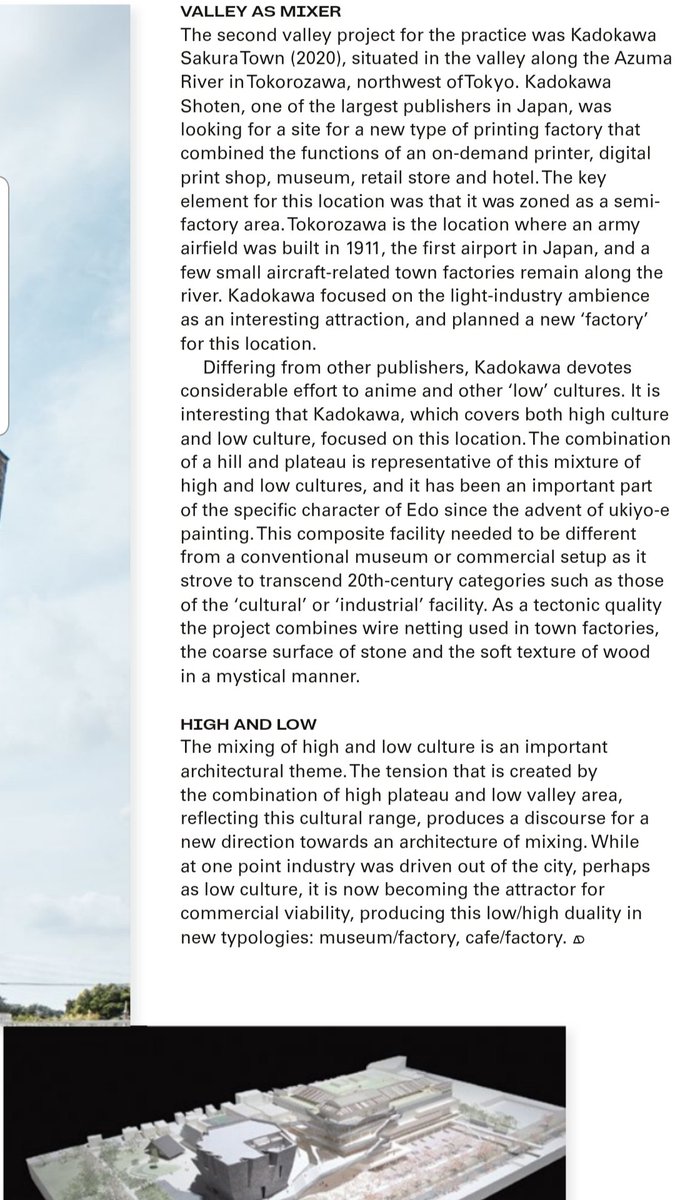 VALLEY AS MIXER
The second valley project for the practice was Kadokawa Sakura Town (2020), situated in the valley along the Azuma River in Tokorozawa, northwest of Tokyo. Kadokawa Shoten, one of the largest publishers in Japan, was looking for a site for a new type of printing factory that combined the functions of an on-demand printer, digital print shop, museum, retail store and hotel. The key element for this location was that it was zoned as a semi-factory area. Tokorozawa is the location where an army airfield was built in 1911, the first airport in Japan, and a few small aircraft-related town factories remain along the river. Kadokawa focused on the light-industry ambience as an interesting attraction, and planned a new 'factory' for this location.

Differing from other publishers, Kadokawa devotes considerable effort to anime and other 'low' cultures. It is interesting that Kadokawa, which covers both high culture and low culture, focused on this location. The combination of a hill and plateau is representative of this mixture of high and low cultures, and it has been an important part of the specific character of Edo since the advent of ukiyo-e painting. This composite facility needed to be different from a conventional museum or commercial setup as it strove to transcend 20th-century categories such as those of the 'cultural' or 'industrial' facility. As a tectonic quality the project combines wire netting used in town factories, the coarse surface of stone and the soft texture of wood in a mystical manner.

HIGH AND LOW
The mixing of high and low culture is an important architectural theme. The tension that is created by the combination of high plateau and low valley area, reflecting this cultural range, produces a discourse for a new direction towards an architecture of mixing. While at one point industry was driven out of the city, perhaps as low culture, it is now becoming the attractor for commercial viability, producing this low/high duality in new typologies: museum/factory, cafe/factory.